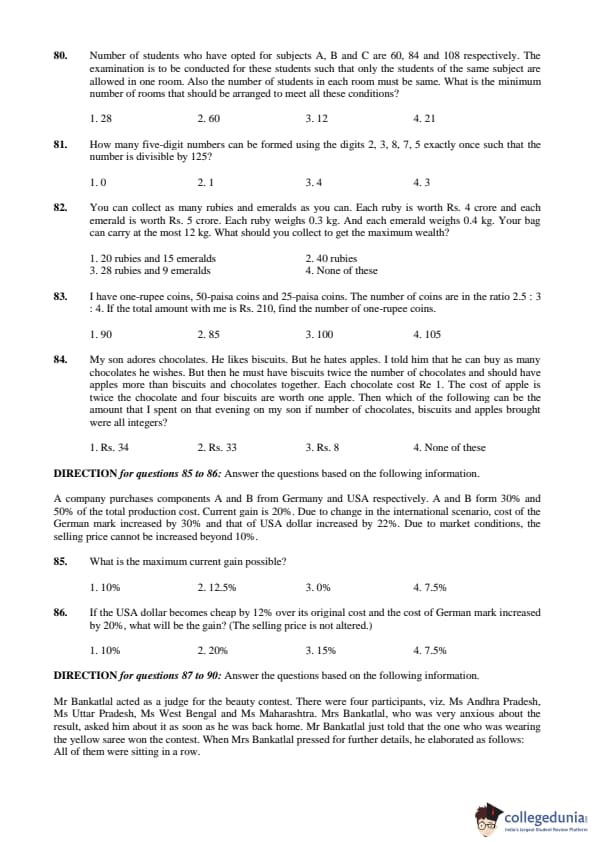 80. Number of students who have opted for subjects A, B and C are 60, 84 and 108 respectively. The examination is to be conducted for these students such that only the students of the same subject are allowed in one room. Also the number of students in each room must be same. What is the minimum number of rooms that should be arranged to meet all these conditions?

1. 28 2. 60 3. 12 4. 21

81. How many five-digit numbers can be formed using the digits 2, 3, 8, 7, 5 exactly once such that the number is divisible by 125?

1. 0 2. 1 3. 4 4. 3

82. You can collect as many rubies and emeralds as you can. Each ruby is worth Rs. 4 crore and each emerald is worth Rs. 5 crore. Each ruby weighs 0.3 kg. And each emerald weighs 0.4 kg. Your bag can carry at the most 12 kg. What should you collect to get the maximum wealth?

1. 20 rubies and 15 emeralds
2. 40 rubies
3. 28 rubies and 9 emeralds
4. None of these

83. I have one-rupee coins, 50-paisa coins and 25-paisa coins. The number of coins are in the ratio 2.5 : 3 : 4. If the total amount with me is Rs. 210, find the number of one-rupee coins.

1. 90 2. 85 3. 100 4. 105

84. My son adores chocolates. He likes biscuits. But he hates apples. I told him that he can buy as many chocolates he wishes. But then he must have biscuits twice the number of chocolates and should have apples more than biscuits and chocolates together. Each chocolate cost Re 1. The cost of apple is twice the chocolate and four biscuits are worth one apple. Then which of the following can be the amount that I spent on that evening on my son if number of chocolates, biscuits and apples brought were all integers?

1. Rs. 34 2. Rs. 33 3. Rs. 8 4. None of these

DIRECTION for questions 85 to 86: Answer the questions based on the following information.

A company purchases components A and B from Germany and USA respectively. A and B form 30% and 50% of the total production cost. Current gain is 20%. Due to change in the international scenario, cost of the German mark increased by 30% and that of USA dollar increased by 22%. Due to market conditions, the selling price cannot be increased beyond 10%.

85. What is the maximum current gain possible?

1. 10% 2. 12.5% 3. 0% 4. 7.5%

86. If the USA dollar becomes cheap by 12% over its original cost and the cost of German mark increased by 20%, what will be the gain? (The selling price is not altered.)

1. 10% 2. 20% 3. 15% 4. 7.5%

DIRECTION for questions 87 to 90: Answer the questions based on the following information.

Mr Bankatlal acted as a judge for the beauty contest. There were four participants, viz. Ms Andhra Pradesh, Ms Uttar Pradesh, Ms West Bengal and Ms Maharashtra. Mrs Bankatlal, who was very anxious about the result, asked him about it as soon as he was back home. Mr Bankatlal just told that the one who was wearing the yellow saree won the contest. When Mrs Bankatlal pressed for further details, he elaborated as follows:
All of them were sitting in a row.

collegedunia
India's largest Student Review Platform